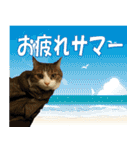 お疲れサマー